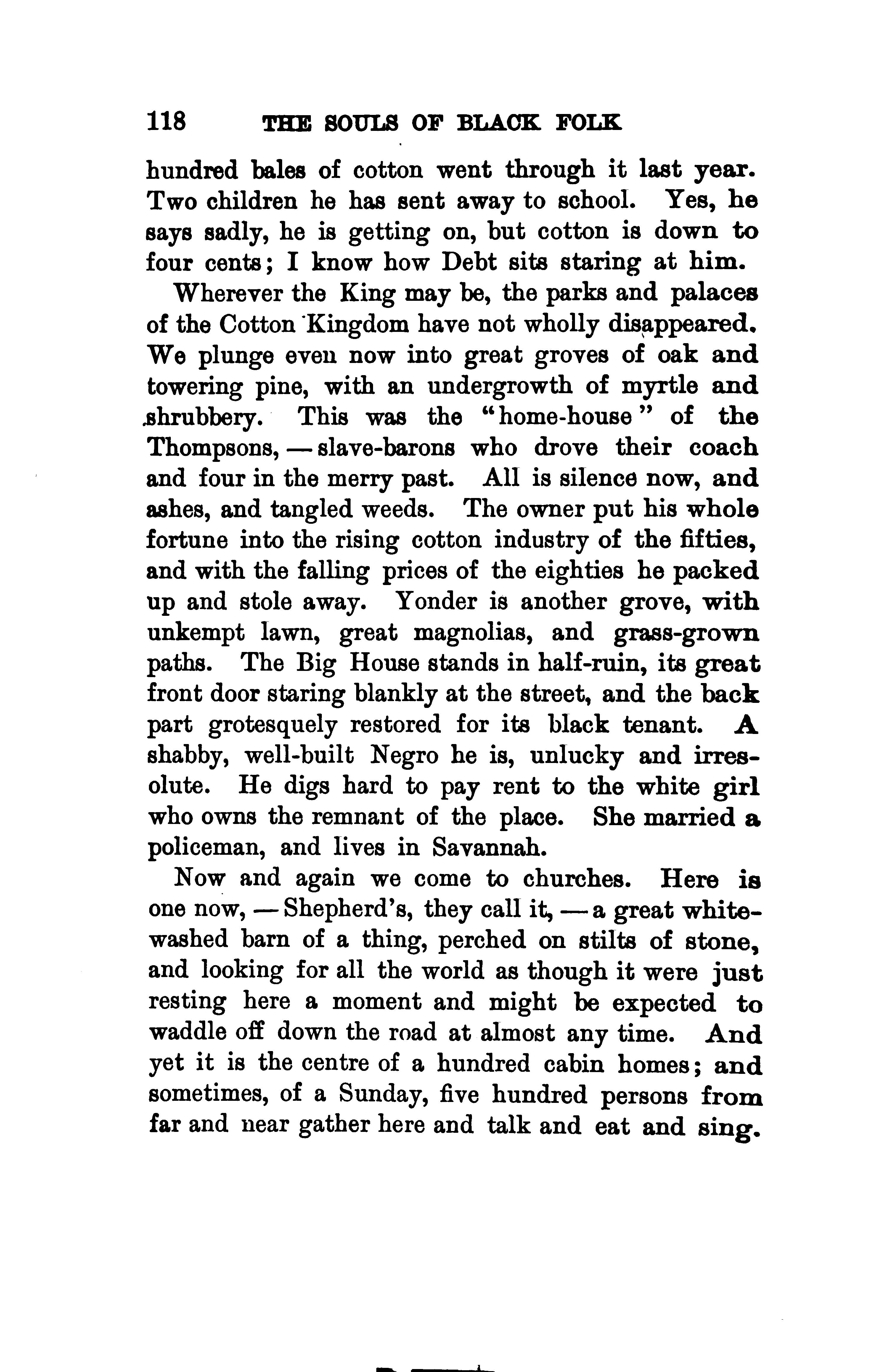 118 THE SOULS OF BLACK FOLK

hundred bales of cotton went through it last year. Two children he has sent away to school. Yes, he says sadly, he is getting on, but cotton is down to four cents; I know how Debt sits staring at him.

Wherever the King may be, the parks and palaces of the Cotton Kingdom have not wholly disappeared. We plunge even now into great groves of oak and towering pine, with an undergrowth of myrtle and shrubbery. This was the "home-house" of the Thompsons, — slave-barons who drove their coach and four in the merry past. All is silence now, and ashes, and tangled weeds. The owner put his whole fortune into the rising cotton industry of the fifties, and with the falling prices of the eighties he packed up and stole away. Yonder is another grove, with unkempt lawn, great magnolias, and grass-grown paths. The Big House stands in half-ruin, its great front door staring blankly at the street, and the back part grotesquely restored for its black tenant. A shabby, well-built Negro he is, unlucky and irresolute. He digs hard to pay rent to the white girl who owns the remnant of the place. She married a policeman, and lives in Savannah.

Now and again we come to churches. Here is one now, — Shepherd's, they call it, — a great whitewashed barn of a thing, perched on stilts of stone, and looking for all the world as though it were just resting here a moment and might be expected to waddle off down the road at almost any time. And yet it is the centre of a hundred cabin homes; and sometimes, of a Sunday, five hundred persons from far and near gather here and talk and eat and sing.